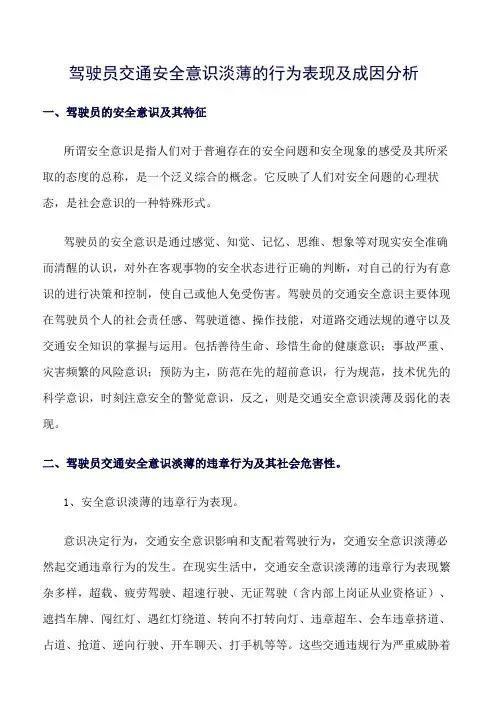 驾驶员交通安全意识淡薄的行为表现及成因分析

一、驾驶员的安全意识及其特征

所谓安全意识是指人们对于普遍存在的安全问题和安全现象的感受及其所采取的态度的总称，是一个泛义综合的概念。它反映了人们对安全问题的心理状态，是社会意识的一种特殊形式。

驾驶员的安全意识是通过感觉、知觉、记忆、思维、想象等对现实安全准确而清醒的认识，对外在客观事物的安全状态进行正确的判断，对自己的行为有意识的进行决策和控制，使自己或他人免受伤害。驾驶员的交通安全意识主要体现在驾驶员个人的社会责任感、驾驶道德、操作技能，对道路交通法规的遵守以及交通安全知识的掌握与运用。包括善待生命、珍惜生命的健康意识；事故严重、灾害频繁的风险意识；预防为主，防范在先的超前意识，行为规范，技术优先的科学意识，时刻注意安全的警觉意识，反之，则是交通安全意识淡薄及弱化的表现。

二、驾驶员交通安全意识淡薄的违章行为及其社会危害性。

1、安全意识淡薄的违章行为表现。

意识决定行为，交通安全意识影响和支配着驾驶行为，交通安全意识淡薄必然起交通违章行为的发生。在现实生活中，交通安全意识淡薄的违章行为表现繁杂多样，超载、疲劳驾驶、超速行驶、无证驾驶（含内部上岗证从业资格证）、遮挡车牌、闯红灯、遇红灯绕道、转向不打转向灯、违章超车、会车违章挤道、占道、抢道、逆向行驶、开车聊天、打手机等等。这些交通违规行为严重威胁着